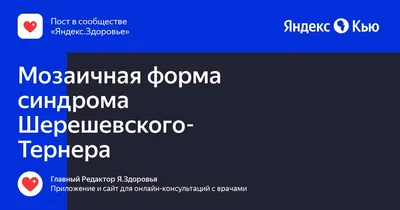 Пост в сообществе «Яндекс.Здоровье»

Яндекс Кью

Мозаичная форма синдрома Шерешевского-Тернера

Главный Редактор Я.Здоровья
Приложение и сайт для онлайн-консультаций с врачами